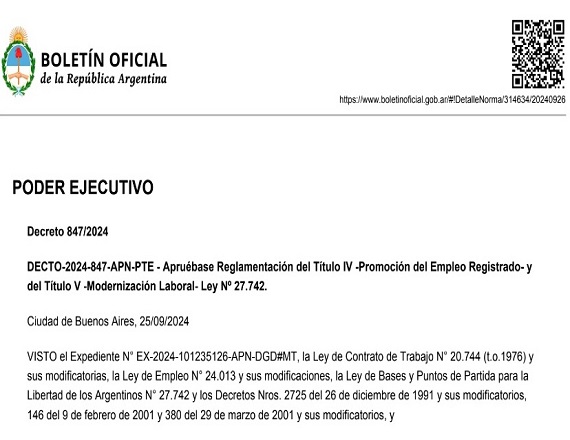 BOLETÍN OFICIAL
de la República Argentina

https://www.boletinoficial.gob.ar/#!DetalleNorma/314634/20240926

PODER EJECUTIVO

Decreto 847/2024

DECTO-2024-847-APN-PTE - Apruébase Reglamentación del Título IV -Promoción del Empleo Registrado- y del Título V -Modernización Laboral- Ley Nº 27.742.

Ciudad de Buenos Aires, 25/09/2024

VISTO el Expediente N° EX-2024-101235126-APN-DGD#MT, la Ley de Contrato de Trabajo N° 20.744 (t.o.1976) y sus modificatorias, la Ley de Empleo N° 24.013 y sus modificaciones, la Ley de Bases y Puntos de Partida para la Libertad de los Argentinos N° 27.742 y los Decretos Nros. 2725 del 26 de diciembre de 1991 y sus modificatorios, 146 del 9 de febrero de 2001 y 380 del 29 de marzo de 2001 y sus modificatorios, y